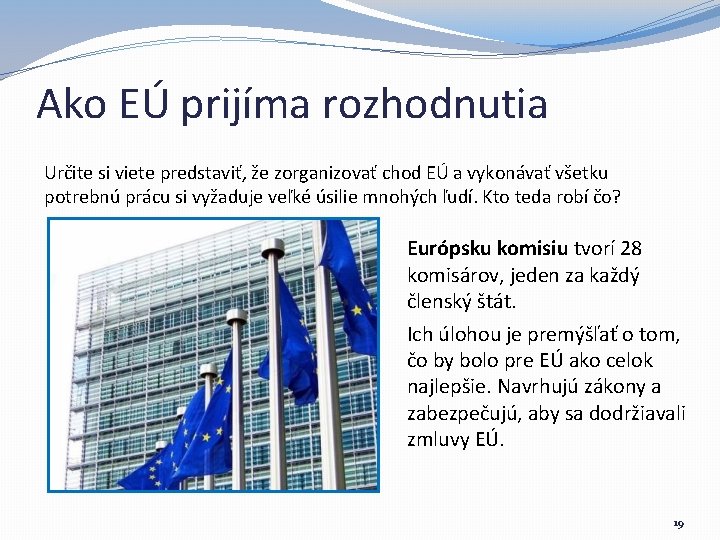 Ako EÚ prijíma rozhodnutia

Určite si viete predstaviť, že zorganizovať chod EÚ a vykonávať všetku potrebnú prácu si vyžaduje veľké úsilie mnohých ľudí. Kto teda robí čo?

Európsku komisiu tvorí 28 komisárov, jeden za každý členský štát.

Ich úlohou je premýšľať o tom, čo by bolo pre EÚ ako celok najlepšie. Navrhujú zákony a zabezpečujú, aby sa dodržiavali zmluvy EÚ.

19